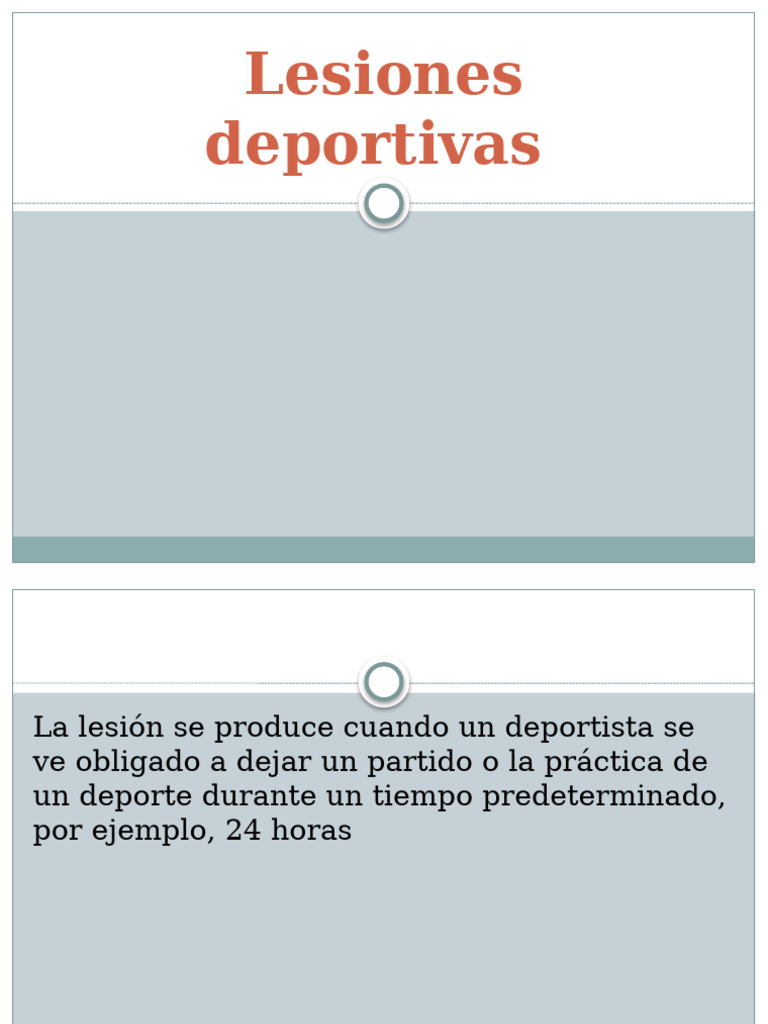 Lesiones deportivas

La lesión se produce cuando un deportista se ve obligado a dejar un partido o la práctica de un deporte durante un tiempo predeterminado, por ejemplo, 24 horas